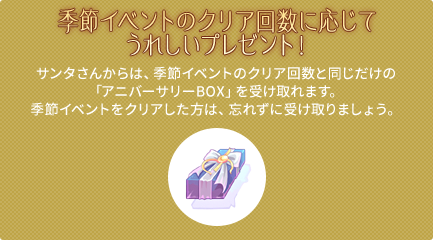 季節イベントのクリア回数に応じて
うれしいプレゼント!

サンタさんからは、季節イベントのクリア回数と同じだけの「アニバーサリーBOX」を受け取れます。
季節イベントをクリアした方は、忘れずに受け取りましょう。